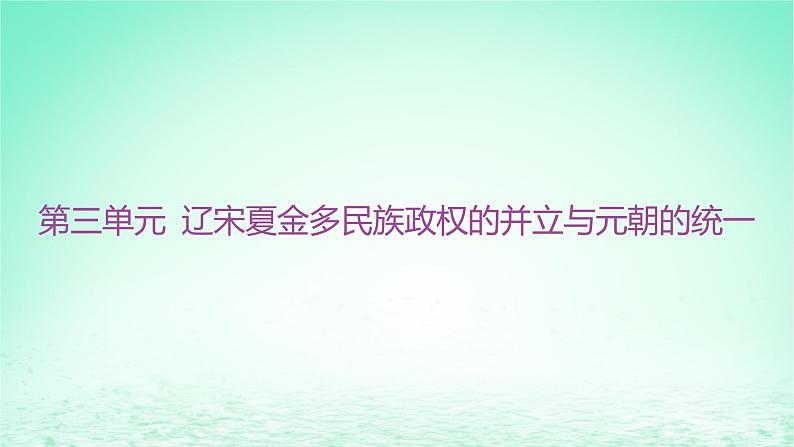 第三单元 辽宋夏金多民族政权的并立与元朝的统一